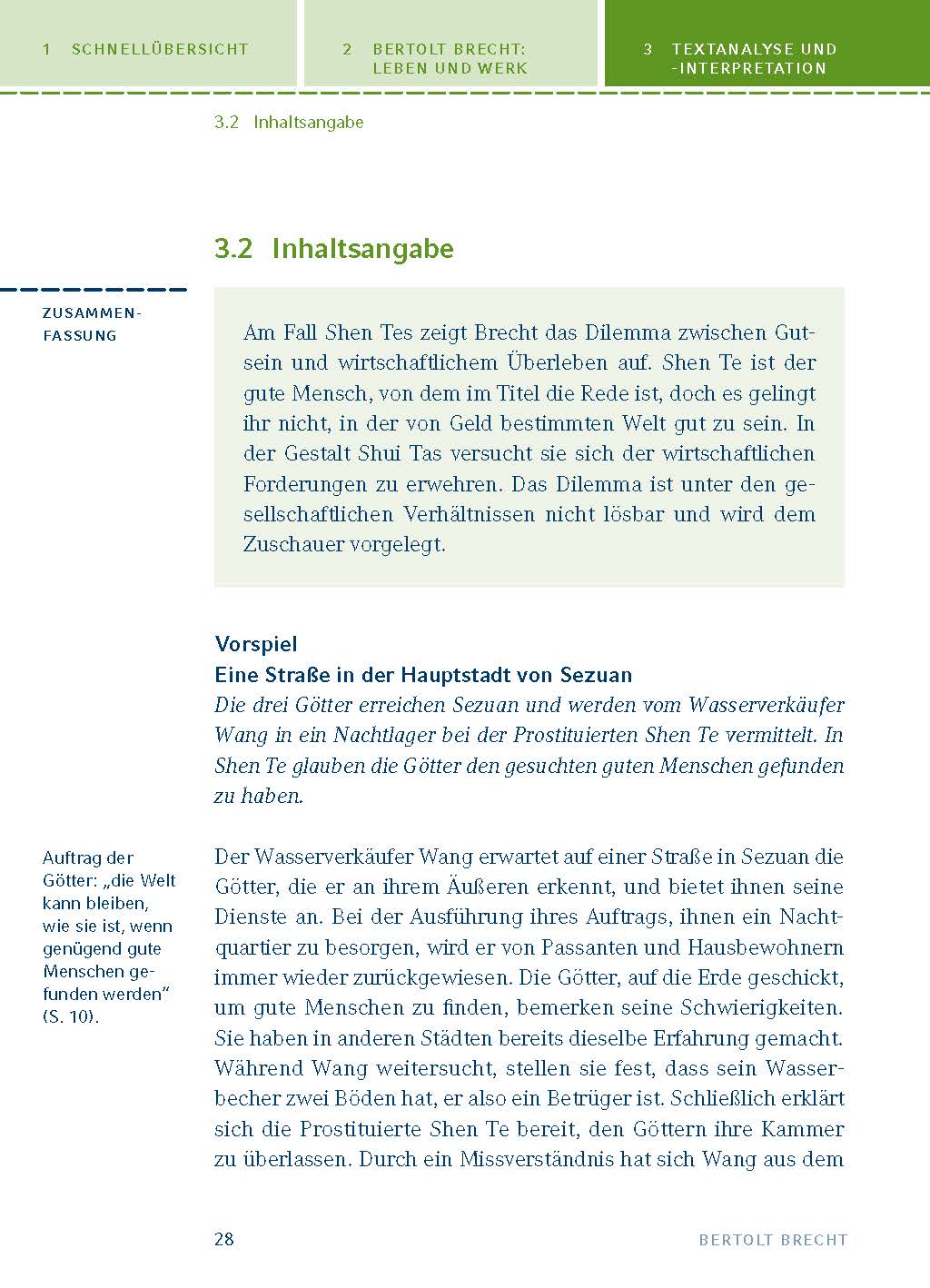 1 SCHNELLÜBERSICHT

2 BERTOLT BRECHT: LEBEN UND WERK

3 TEXTANALYSE UND -INTERPRETATION

3.2 Inhaltsangabe

3.2 Inhaltsangabe

ZUSAMMENFASSUNG

Am Fall Shen Tes zeigt Brecht das Dilemma zwischen Gutsein und wirtschaftlichem Überleben auf. Shen Te ist der gute Mensch, von dem im Titel die Rede ist, doch es gelingt ihr nicht, in der von Geld bestimmten Welt gut zu sein. In der Gestalt Shui Tas versucht sie sich der wirtschaftlichen Forderungen zu erwehren. Das Dilemma ist unter den gesellschaftlichen Verhältnissen nicht lösbar und wird dem Zuschauer vorgelegt.

Vorspiel
Eine Straße in der Hauptstadt von Sezuan
Die drei Götter erreichen Sezuan und werden vom Wasserverkäufer Wang in ein Nachtlager bei der Prostituierten Shen Te vermittelt. In Shen Te glauben die Götter den gesuchten guten Menschen gefunden zu haben.

Auftrag der Götter: „die Welt kann bleiben, wie sie ist, wenn genügend gute Menschen gefunden werden“ (S. 10).

Der Wasserverkäufer Wang erwartet auf einer Straße in Sezuan die Götter, die er an ihrem Äußeren erkennt, und bietet ihnen seine Dienste an. Bei der Ausführung ihres Auftrags, ihnen ein Nachtquartier zu besorgen, wird er von Passanten und Hausbewohnern immer wieder zurückgewiesen. Die Götter, auf die Erde geschickt, um gute Menschen zu finden, bemerken seine Schwierigkeiten. Sie haben in anderen Städten bereits dieselbe Erfahrung gemacht. Während Wang weitersucht, stellen sie fest, dass sein Wasserbecher zwei Böden hat, er also ein Betrüger ist. Schließlich erklärt sich die Prostituierte Shen Te bereit, den Göttern ihre Kammer zu überlassen. Durch ein Missverständnis hat sich Wang aus dem

28

BERTOLT BRECHT